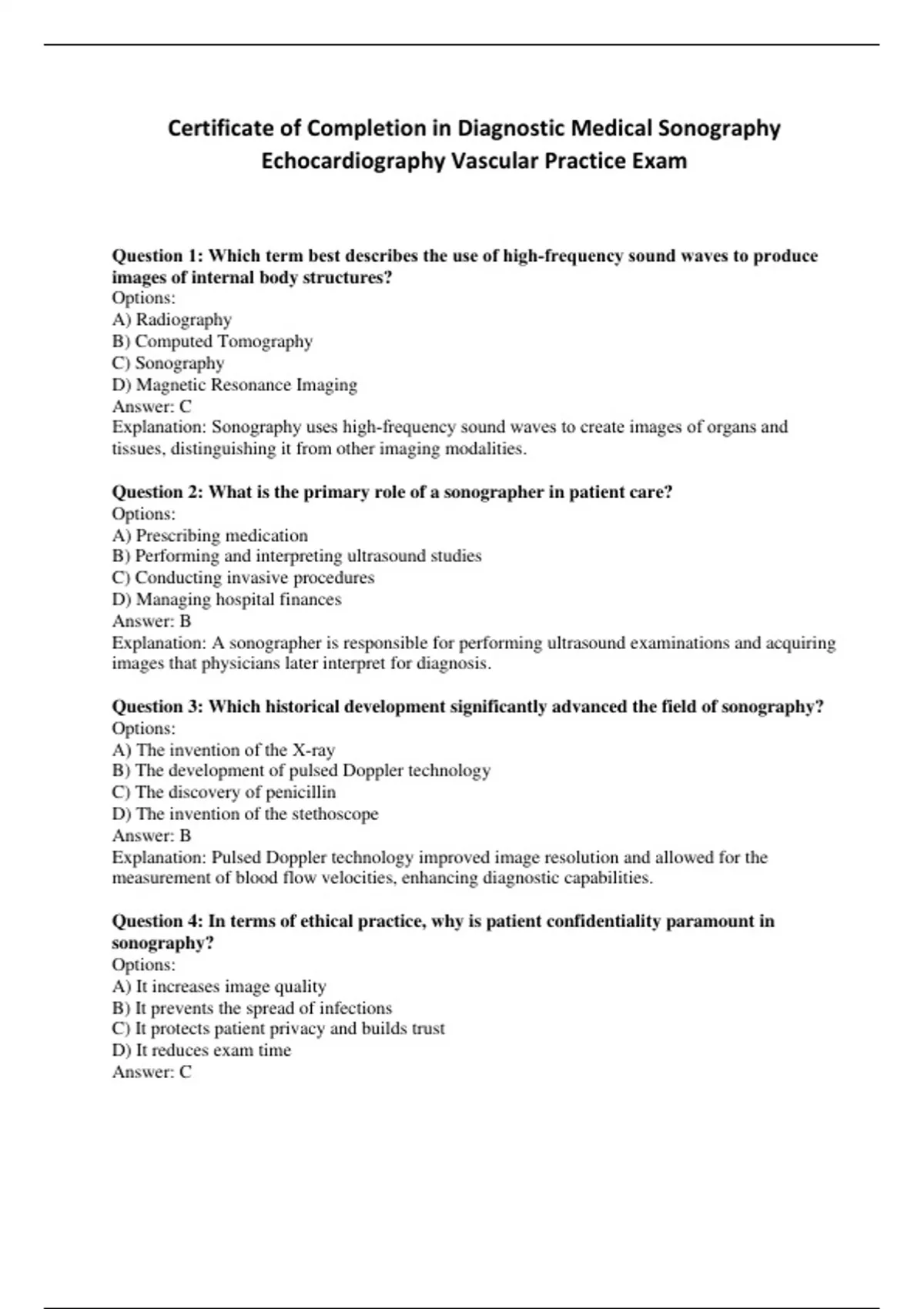 Certificate of Completion in Diagnostic Medical Sonography Echocardiography Vascular Practice Exam

Question 1: Which term best describes the use of high-frequency sound waves to produce images of internal body structures?
Options:
A) Radiography
B) Computed Tomography
C) Sonography
D) Magnetic Resonance Imaging
Answer: C
Explanation: Sonography uses high-frequency sound waves to create images of organs and tissues, distinguishing it from other imaging modalities.

Question 2: What is the primary role of a sonographer in patient care?
Options:
A) Prescribing medication
B) Performing and interpreting ultrasound studies
C) Conducting invasive procedures
D) Managing hospital finances
Answer: B
Explanation: A sonographer is responsible for performing ultrasound examinations and acquiring images that physicians later interpret for diagnosis.

Question 3: Which historical development significantly advanced the field of sonography?
Options:
A) The invention of the X-ray
B) The development of pulsed Doppler technology
C) The discovery of penicillin
D) The invention of the stethoscope
Answer: B
Explanation: Pulsed Doppler technology improved image resolution and allowed for the measurement of blood flow velocities, enhancing diagnostic capabilities.

Question 4: In terms of ethical practice, why is patient confidentiality paramount in sonography?
Options:
A) It increases image quality
B) It prevents the spread of infections
C) It protects patient privacy and builds trust
D) It reduces exam time
Answer: C